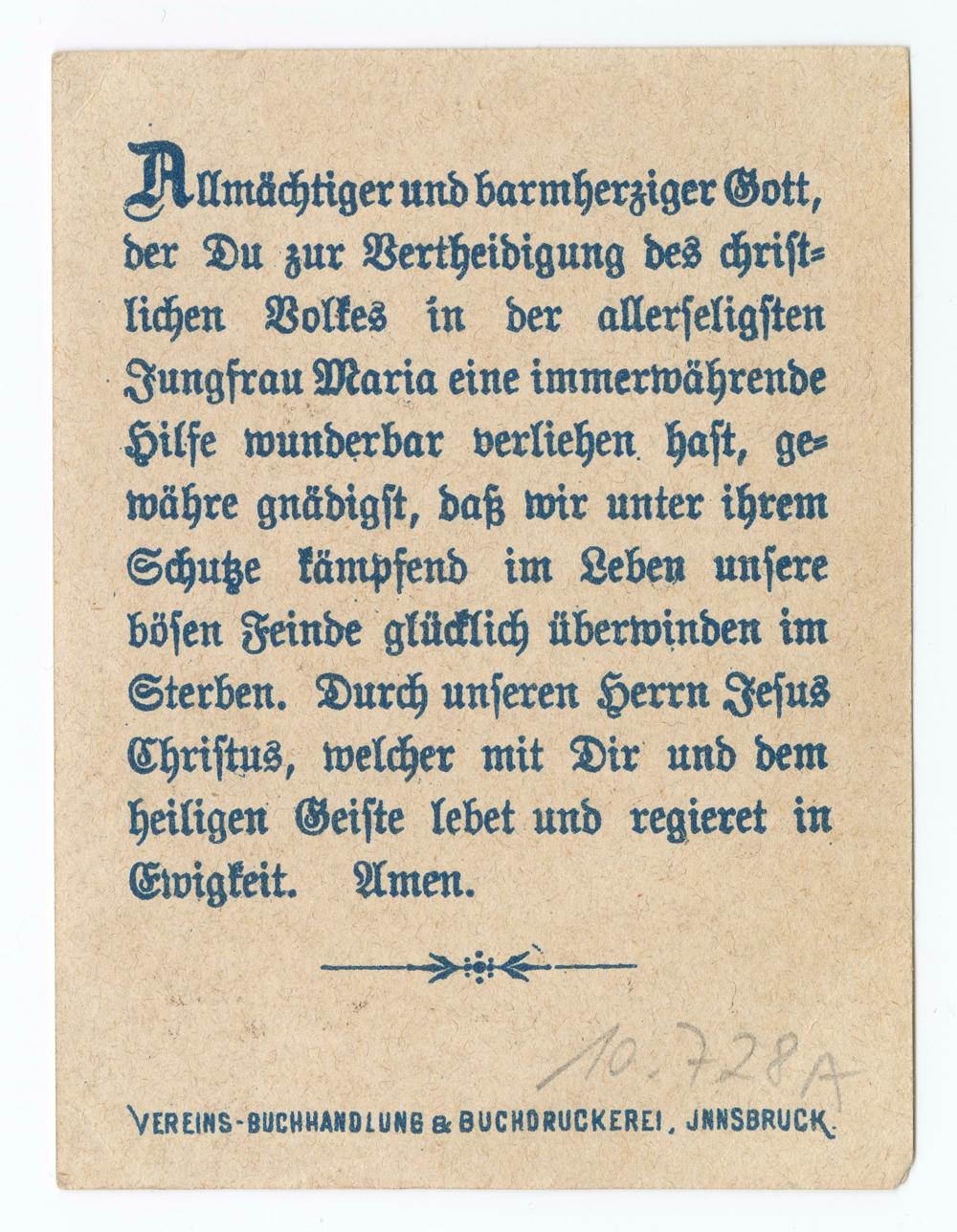 Allmächtiger und barmherziger Gott, der Du zur Vertheidigung des christlichen Volkes in der allerseligsten Jungfrau Maria eine immerwährende Hilfe wunderbar verliehen hast, gewähre gnädigst, daß wir unter ihrem Schutze kämpfend im Leben unsere bösen Feinde glücklich überwinden im Sterben. Durch unseren Herrn Jesus Christus, welcher mit Dir und dem heiligen Geiste lebet und regieret in Ewigkeit. Amen.

10.728A

VEREINS-BUCHHANDLUNG & BUCHDRUCKEREI, JNNSBRUCK.